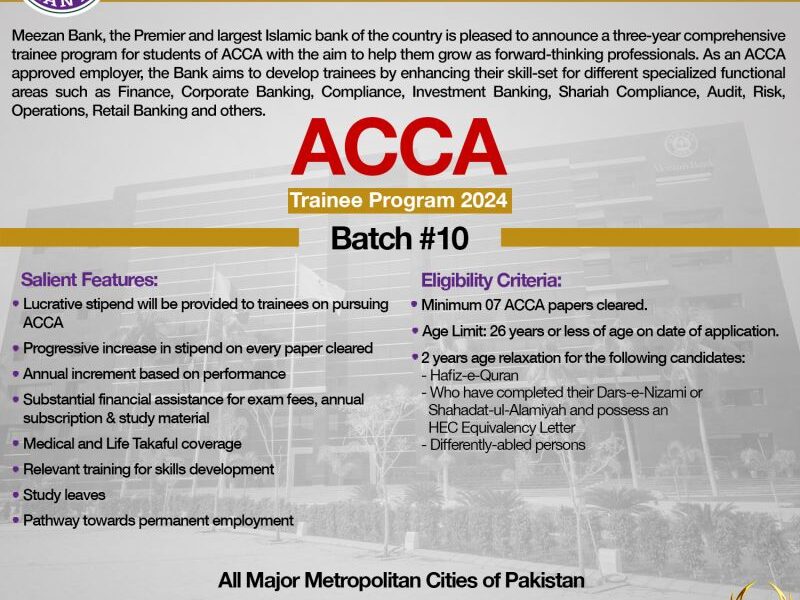 Meezan Bank, the Premier and largest Islamic bank of the country is pleased to announce a three-year comprehensive trainee program for students of ACCA with the aim to help them grow as forward-thinking professionals. As an ACCA approved employer, the Bank aims to develop trainees by enhancing their skill-set for different specialized functional areas such as Finance, Corporate Banking, Compliance, Investment Banking, Shariah Compliance, Audit, Risk, Operations, Retail Banking and others.

ACCA

Trainee Program 2024

Batch #10

Salient Features:

• Lucrative stipend will be provided to trainees on pursuing ACCA
• Progressive increase in stipend on every paper cleared
• Annual increment based on performance
• Substantial financial assistance for exam fees, annual subscription & study material
• Medical and Life Takaful coverage
• Relevant training for skills development
• Study leaves
• Pathway towards permanent employment

Eligibility Criteria:

• Minimum 07 ACCA papers cleared.
• Age Limit: 26 years or less of age on date of application.
• 2 years age relaxation for the following candidates:
- Hafiz-e-Quran
- Who have completed their Dars-e-Nizami or Shahadat-ul-Alamiyah and possess an HEC Equivalency Letter
- Differently-abled persons

All Major Metropolitan Cities of Pakistan